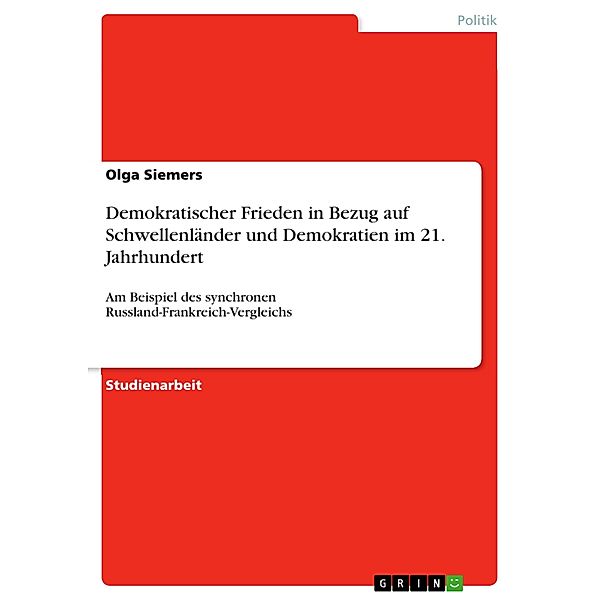 Politik

Olga Siemers

Demokratischer Frieden in Bezug auf Schwellenländer und Demokratien im 21. Jahrhundert

Am Beispiel des synchronen Russland-Frankreich-Vergleichs

Studienarbeit

GRIN